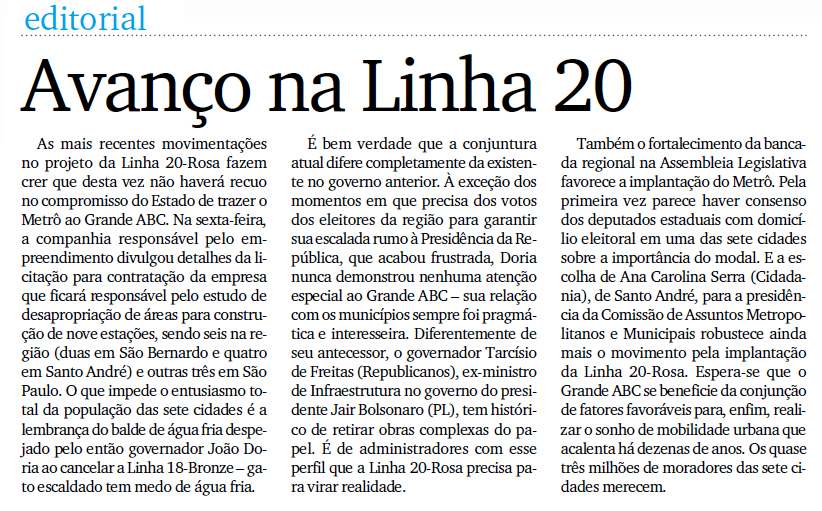 editorial

Avanço na Linha 20

As mais recentes movimentações no projeto da Linha 20-Rosa fazem crer que desta vez não haverá recuo no compromisso do Estado de trazer o Metrô ao Grande ABC. Na sexta-feira, a companhia responsável pelo empreendimento divulgou detalhes da licitação para contratação da empresa que ficará responsável pelo estudo de desapropriação de áreas para construção de nove estações, sendo seis na região (duas em São Bernardo e quatro em Santo André) e outras três em São Paulo. O que impede o entusiasmo total da população das sete cidades é a lembrança do balde de água fria despejado pelo então governador João Doria ao cancelar a Linha 18-Bronze – gato escaldado tem medo de água fria.

É bem verdade que a conjuntura atual difere completamente da existente no governo anterior. À exceção dos momentos em que precisa dos votos dos eleitores da região para garantir sua escalada rumo à Presidência da República, que acabou frustrada, Doria nunca demonstrou nenhuma atenção especial ao Grande ABC – sua relação com os municípios sempre foi pragmática e interesseira. Diferentemente de seu antecessor, o governador Tarcísio de Freitas (Republicanos), ex-ministro de Infraestrutura no governo do presidente Jair Bolsonaro (PL), tem histórico de retirar obras complexas do papel. É de administradores com esse perfil que a Linha 20-Rosa precisa para virar realidade.

Também o fortalecimento da bancada regional na Assembleia Legislativa favorece a implantação do Metrô. Pela primeira vez parece haver consenso dos deputados estaduais com domicílio eleitoral em uma das sete cidades sobre a importância do modal. E a escolha de Ana Carolina Serra (Cidadania), de Santo André, para a presidência da Comissão de Assuntos Metropolitanos e Municipais robustece ainda mais o movimento pela implantação da Linha 20-Rosa. Espera-se que o Grande ABC se beneficie da conjunção de fatores favoráveis para, enfim, realizar o sonho de mobilidade urbana que acalenta há dezenas de anos. Os quase três milhões de moradores das sete cidades merecem.